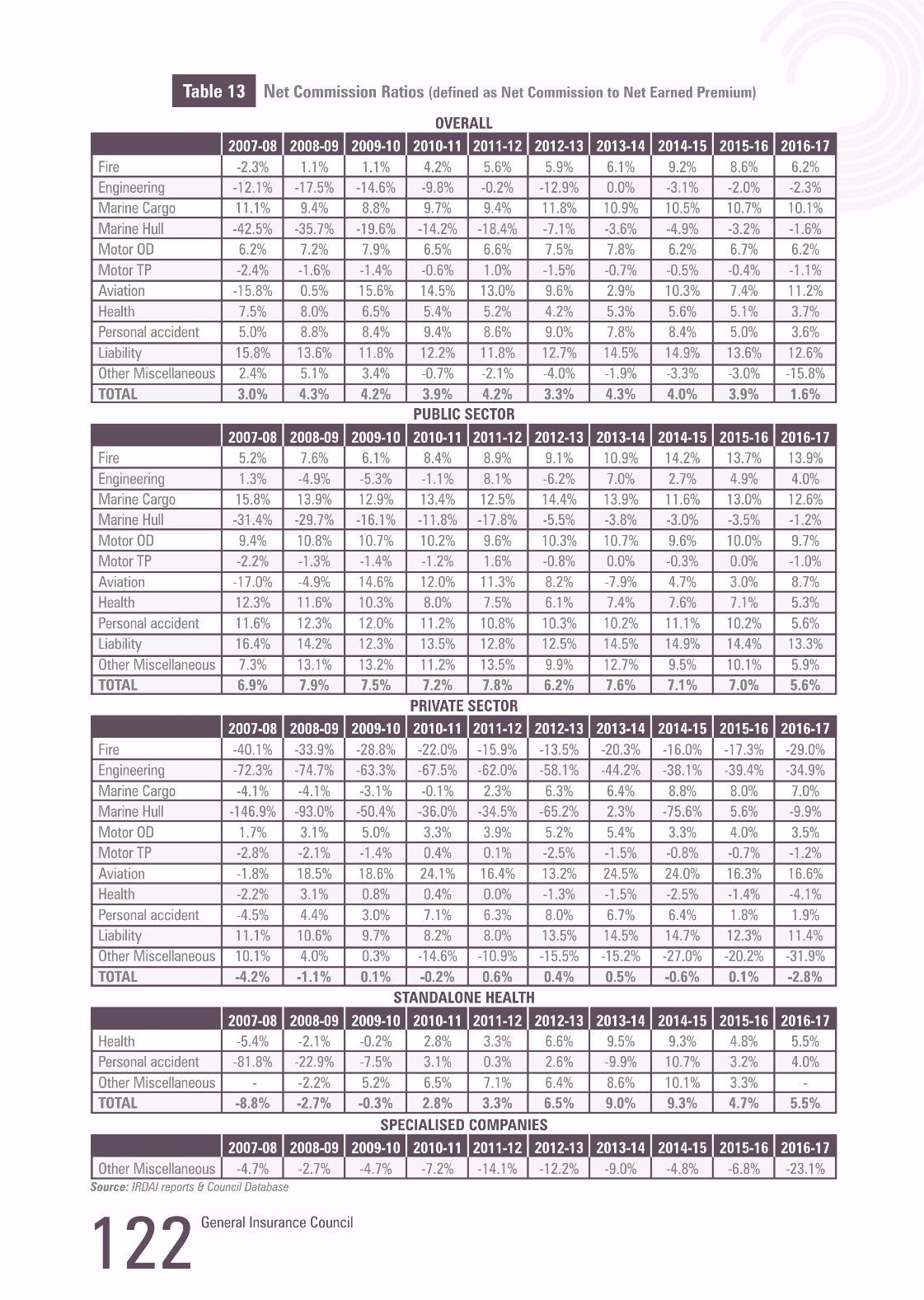 Table 13 Net Commission Ratios (defined as Net Commission to Net Earned Premium)

OVERALL

| | 2007-08 | 2008-09 | 2009-10 | 2010-11 | 2011-12 | 2012-13 | 2013-14 | 2014-15 | 2015-16 | 2016-17 |
|---|---|---|---|---|---|---|---|---|---|---|
| Fire | -2.3% | 1.1% | 1.1% | 4.2% | 5.6% | 5.9% | 6.1% | 9.2% | 8.6% | 6.2% |
| Engineering | -12.1% | -17.5% | -14.6% | -9.8% | -0.2% | -12.9% | 0.0% | -3.1% | -2.0% | -2.3% |
| Marine Cargo | 11.1% | 9.4% | 8.8% | 9.7% | 9.4% | 11.8% | 10.9% | 10.5% | 10.7% | 10.1% |
| Marine Hull | -42.5% | -35.7% | -19.6% | -14.2% | -18.4% | -7.1% | -3.6% | -4.9% | -3.2% | -1.6% |
| Motor OD | 6.2% | 7.2% | 7.9% | 6.5% | 6.6% | 7.5% | 7.8% | 6.2% | 6.7% | 6.2% |
| Motor TP | -2.4% | -1.6% | -1.4% | -0.6% | 1.0% | -1.5% | -0.7% | -0.5% | -0.4% | -1.1% |
| Aviation | -15.8% | 0.5% | 15.6% | 14.5% | 13.0% | 9.6% | 2.9% | 10.3% | 7.4% | 11.2% |
| Health | 7.5% | 8.0% | 6.5% | 5.4% | 5.2% | 4.2% | 5.3% | 5.6% | 5.1% | 3.7% |
| Personal accident | 5.0% | 8.8% | 8.4% | 9.4% | 8.6% | 9.0% | 7.8% | 8.4% | 5.0% | 3.6% |
| Liability | 15.8% | 13.6% | 11.8% | 12.2% | 11.8% | 12.7% | 14.5% | 14.9% | 13.6% | 12.6% |
| Other Miscellaneous | 2.4% | 5.1% | 3.4% | -0.7% | -2.1% | -4.0% | -1.9% | -3.3% | -3.0% | -15.8% |
| TOTAL | 3.0% | 4.3% | 4.2% | 3.9% | 4.2% | 3.3% | 4.3% | 4.0% | 3.9% | 1.6% |

PUBLIC SECTOR

| | 2007-08 | 2008-09 | 2009-10 | 2010-11 | 2011-12 | 2012-13 | 2013-14 | 2014-15 | 2015-16 | 2016-17 |
|---|---|---|---|---|---|---|---|---|---|---|
| Fire | 5.2% | 7.6% | 6.1% | 8.4% | 8.9% | 9.1% | 10.9% | 14.2% | 13.7% | 13.9% |
| Engineering | 1.3% | -4.9% | -5.3% | -1.1% | 8.1% | -6.2% | 7.0% | 2.7% | 4.9% | 4.0% |
| Marine Cargo | 15.8% | 13.9% | 12.9% | 13.4% | 12.5% | 14.4% | 13.9% | 11.6% | 13.0% | 12.6% |
| Marine Hull | -31.4% | -29.7% | -16.1% | -11.8% | -17.8% | -5.5% | -3.8% | -3.0% | -3.5% | -1.2% |
| Motor OD | 9.4% | 10.8% | 10.7% | 10.2% | 9.6% | 10.3% | 10.7% | 9.6% | 10.0% | 9.7% |
| Motor TP | -2.2% | -1.3% | -1.4% | -1.2% | 1.6% | -0.8% | 0.0% | -0.3% | 0.0% | -1.0% |
| Aviation | -17.0% | -4.9% | 14.6% | 12.0% | 11.3% | 8.2% | -7.9% | 4.7% | 3.0% | 8.7% |
| Health | 12.3% | 11.6% | 10.3% | 8.0% | 7.5% | 6.1% | 7.4% | 7.6% | 7.1% | 5.3% |
| Personal accident | 11.6% | 12.3% | 12.0% | 11.2% | 10.8% | 10.3% | 10.2% | 11.1% | 10.2% | 5.6% |
| Liability | 16.4% | 14.2% | 12.3% | 13.5% | 12.8% | 12.5% | 14.5% | 14.9% | 14.4% | 13.3% |
| Other Miscellaneous | 7.3% | 13.1% | 13.2% | 11.2% | 13.5% | 9.9% | 12.7% | 9.5% | 10.1% | 5.9% |
| TOTAL | 6.9% | 7.9% | 7.5% | 7.2% | 7.8% | 6.2% | 7.6% | 7.1% | 7.0% | 5.6% |

PRIVATE SECTOR

| | 2007-08 | 2008-09 | 2009-10 | 2010-11 | 2011-12 | 2012-13 | 2013-14 | 2014-15 | 2015-16 | 2016-17 |
|---|---|---|---|---|---|---|---|---|---|---|
| Fire | -40.1% | -33.9% | -28.8% | -22.0% | -15.9% | -13.5% | -20.3% | -16.0% | -17.3% | -29.0% |
| Engineering | -72.3% | -74.7% | -63.3% | -67.5% | -62.0% | -58.1% | -44.2% | -38.1% | -39.4% | -34.9% |
| Marine Cargo | -4.1% | -4.1% | -3.1% | -0.1% | 2.3% | 6.3% | 6.4% | 8.8% | 8.0% | 7.0% |
| Marine Hull | -146.9% | -93.0% | -50.4% | -36.0% | -34.5% | -65.2% | 2.3% | -75.6% | 5.6% | -9.9% |
| Motor OD | 1.7% | 3.1% | 5.0% | 3.3% | 3.9% | 5.2% | 5.4% | 3.3% | 4.0% | 3.5% |
| Motor TP | -2.8% | -2.1% | -1.4% | 0.4% | 0.1% | -2.5% | -1.5% | -0.8% | -0.7% | -1.2% |
| Aviation | -1.8% | 18.5% | 18.6% | 24.1% | 16.4% | 13.2% | 24.5% | 24.0% | 16.3% | 16.6% |
| Health | -2.2% | 3.1% | 0.8% | 0.4% | 0.0% | -1.3% | -1.5% | -2.5% | -1.4% | -4.1% |
| Personal accident | -4.5% | 4.4% | 3.0% | 7.1% | 6.3% | 8.0% | 6.7% | 6.4% | 1.8% | 1.9% |
| Liability | 11.1% | 10.6% | 9.7% | 8.2% | 8.0% | 13.5% | 14.5% | 14.7% | 12.3% | 11.4% |
| Other Miscellaneous | 10.1% | 4.0% | 0.3% | -14.6% | -10.9% | -15.5% | -15.2% | -27.0% | -20.2% | -31.9% |
| TOTAL | -4.2% | -1.1% | 0.1% | -0.2% | 0.6% | 0.4% | 0.5% | -0.6% | 0.1% | -2.8% |

STANDALONE HEALTH

| | 2007-08 | 2008-09 | 2009-10 | 2010-11 | 2011-12 | 2012-13 | 2013-14 | 2014-15 | 2015-16 | 2016-17 |
|---|---|---|---|---|---|---|---|---|---|---|
| Health | -5.4% | -2.1% | -0.2% | 2.8% | 3.3% | 6.6% | 9.5% | 9.3% | 4.8% | 5.5% |
| Personal accident | -81.8% | -22.9% | -7.5% | 3.1% | 0.3% | 2.6% | -9.9% | 10.7% | 3.2% | 4.0% |
| Other Miscellaneous | - | -2.2% | 5.2% | 6.5% | 7.1% | 6.4% | 8.6% | 10.1% | 3.3% | - |
| TOTAL | -8.8% | -2.7% | -0.3% | 2.8% | 3.3% | 6.5% | 9.0% | 9.3% | 4.7% | 5.5% |

SPECIALISED COMPANIES

| | 2007-08 | 2008-09 | 2009-10 | 2010-11 | 2011-12 | 2012-13 | 2013-14 | 2014-15 | 2015-16 | 2016-17 |
|---|---|---|---|---|---|---|---|---|---|---|
| Other Miscellaneous | -4.7% | -2.7% | -4.7% | -7.2% | -14.1% | -12.2% | -9.0% | -4.8% | -6.8% | -23.1% |

Source: IRDAI reports & Council Database

122 General Insurance Council